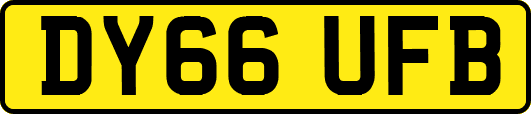 DY66 UFB